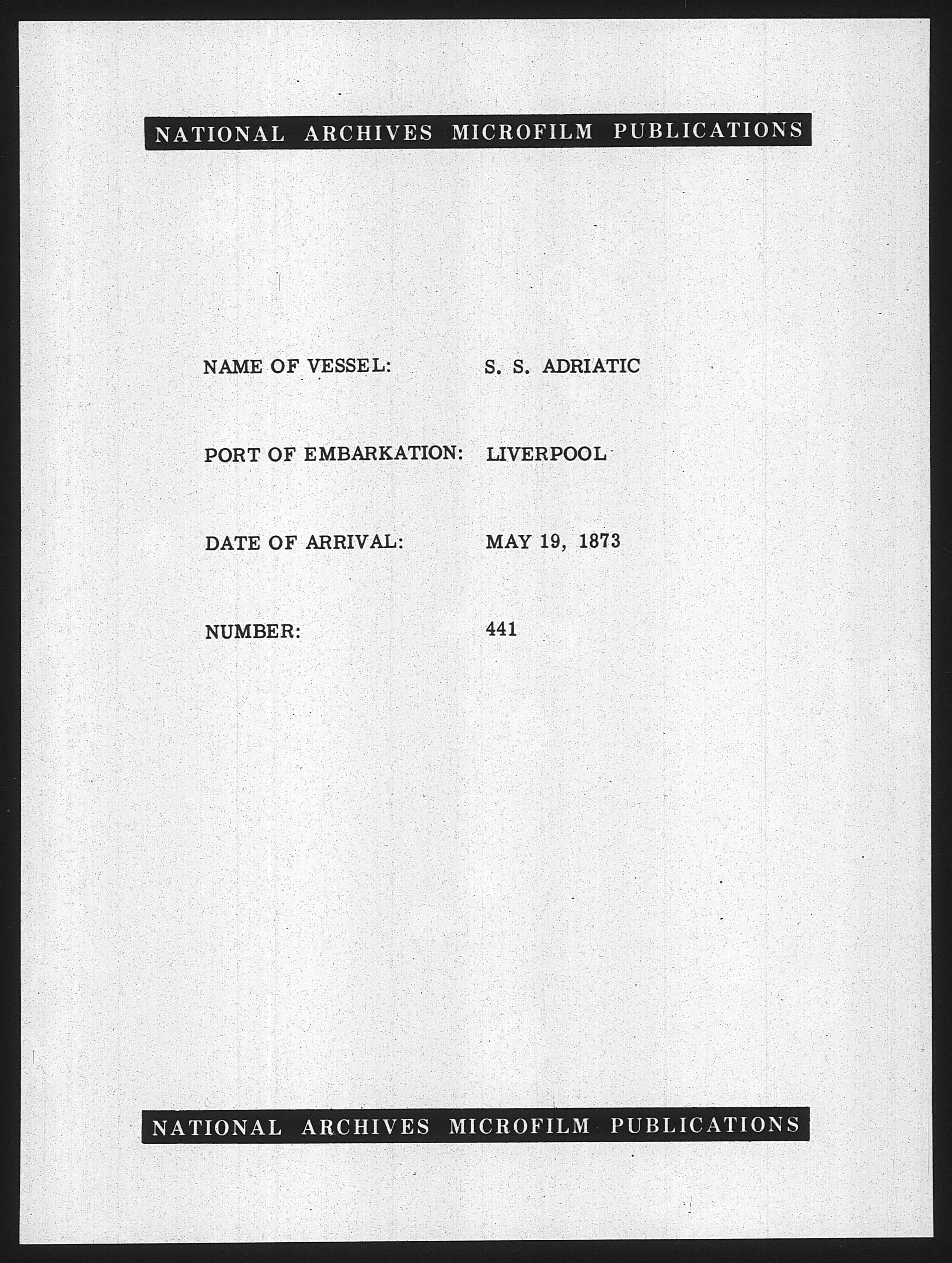 NATIONAL ARCHIVES MICROFILM PUBLICATIONS

NAME OF VESSEL: S. S. ADRIATIC

PORT OF EMBARKATION: LIVERPOOL

DATE OF ARRIVAL: MAY 19, 1873

NUMBER: 441

NATIONAL ARCHIVES MICROFILM PUBLICATIONS